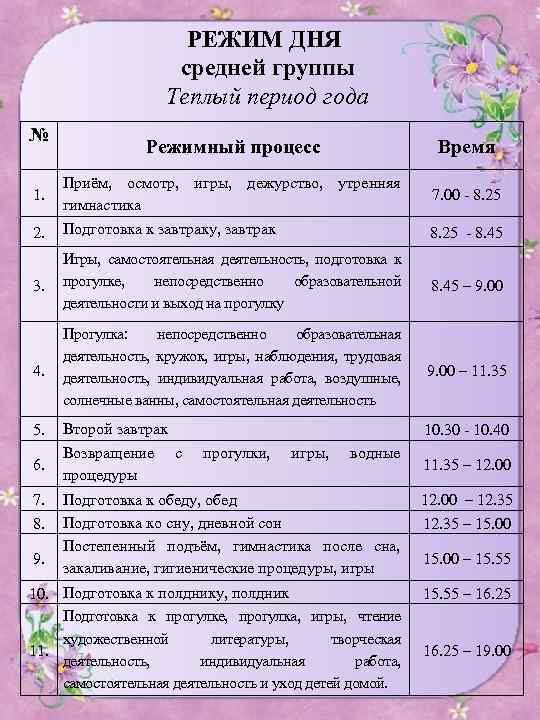 РЕЖИМ ДНЯ
средней группы
Теплый период года

| № | Режимный процесс | Время |
|---|---|---|
| 1. | Приём, осмотр, игры, дежурство, утренняя гимнастика | 7.00 - 8.25 |
| 2. | Подготовка к завтраку, завтрак | 8.25 - 8.45 |
| 3. | Игры, самостоятельная деятельность, подготовка к прогулке, непосредственно образовательной деятельности и выход на прогулку | 8.45 – 9.00 |
| 4. | Прогулка: непосредственно образовательная деятельность, кружок, игры, наблюдения, трудовая деятельность, индивидуальная работа, воздушные, солнечные ванны, самостоятельная деятельность | 9.00 – 11.35 |
| 5. | Второй завтрак | 10.30 - 10.40 |
| 6. | Возвращение с прогулки, игры, водные процедуры | 11.35 – 12.00 |
| 7. | Подготовка к обеду, обед | 12.00 – 12.35 |
| 8. | Подготовка ко сну, дневной сон | 12.35 – 15.00 |
| 9. | Постепенный подъём, гимнастика после сна, закаливание, гигиенические процедуры, игры | 15.00 – 15.55 |
| 10. | Подготовка к полднику, полдник | 15.55 – 16.25 |
| 11. | Подготовка к прогулке, прогулка, игры, чтение художественной литературы, творческая деятельность, индивидуальная работа, самостоятельная деятельность и уход детей домой. | 16.25 – 19.00 |